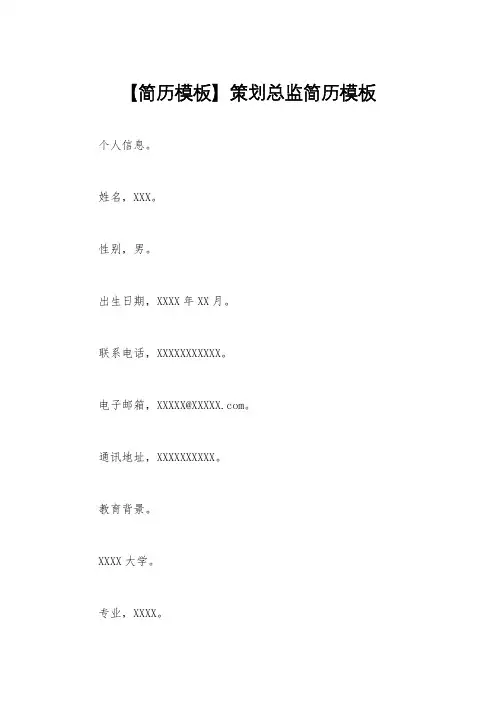 【简历模板】策划总监简历模板

个人信息。

姓名，XXX。

性别，男。

出生日期，XXXX 年 XX 月。

联系电话，XXXXXXXXXXX。

电子邮箱，XXXXX@XXXXX.com。

通讯地址，XXXXXXXXXX。

教育背景。

XXXX 大学。

专业，XXXX。